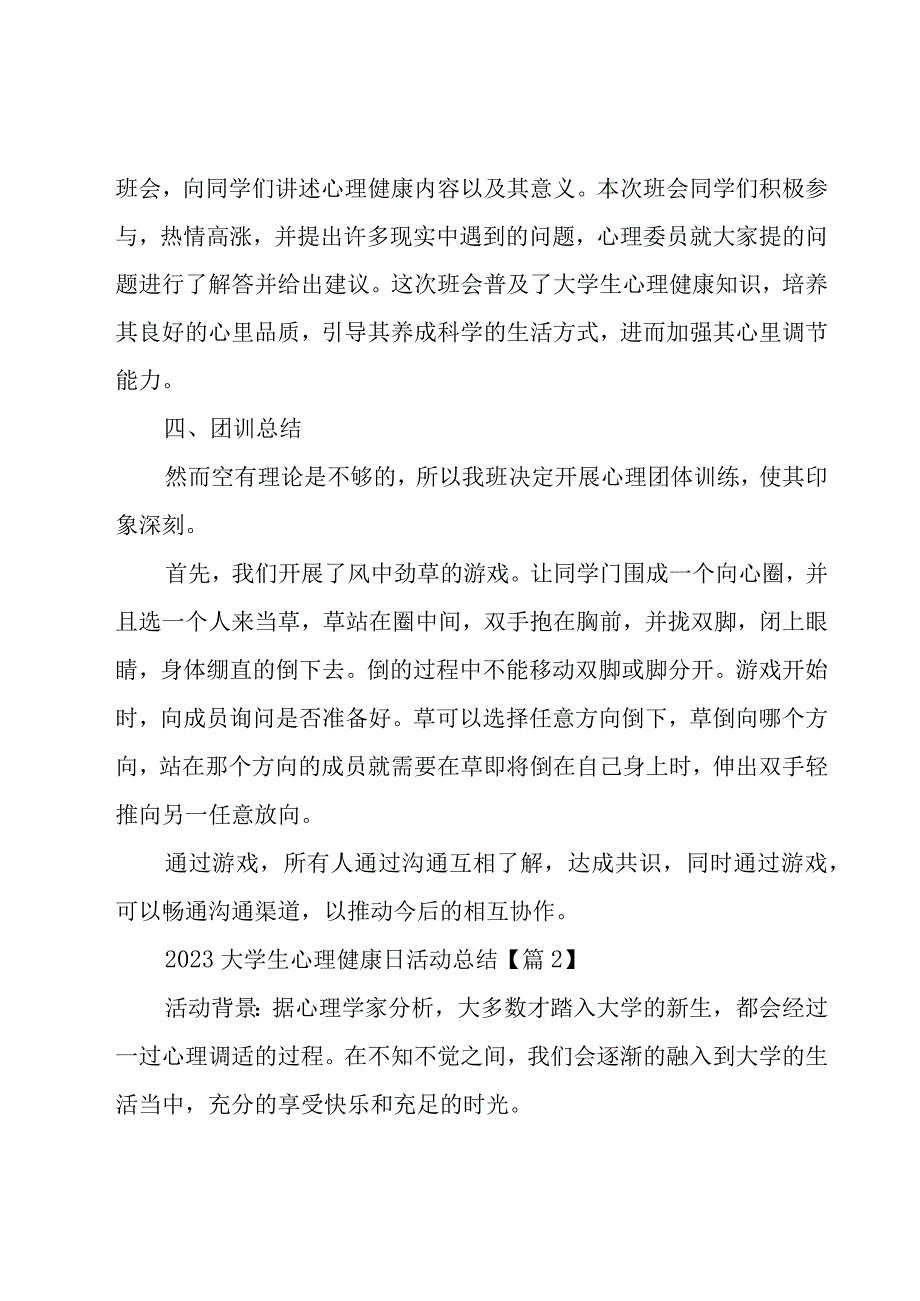 班会，向同学们讲述心理健康内容以及其意义。本次班会同学们积极参与，热情高涨，并提出许多现实中遇到的问题，心理委员就大家提的问题进行了解答并给出建议。这次班会普及了大学生心理健康知识，培养其良好的心里品质，引导其养成科学的生活方式，进而加强其心里调节能力。

四、团训总结

然而空有理论是不够的，所以我班决定开展心理团体训练，使其印象深刻。

首先，我们开展了风中劲草的游戏。让同学门围成一个向心圈，并且选一个人来当草，草站在圈中间，双手抱在胸前，并拢双脚，闭上眼睛，身体绷直的倒下去。倒的过程中不能移动双脚或脚分开。游戏开始时，向成员询问是否准备好。草可以选择任意方向倒下，草倒向哪个方向，站在那个方向的成员就需要在草即将倒在自己身上时，伸出双手轻推向另一任意放向。

通过游戏，所有人通过沟通互相了解，达成共识，同时通过游戏，可以畅通沟通渠道，以推动今后的相互协作。

2023大学生心理健康日活动总结【篇2】

活动背景：据心理学家分析，大多数才踏入大学的新生，都会经过一过心理调适的过程。在不知不觉之间，我们会逐渐的融入到大学的生活当中，充分的享受快乐和充足的时光。